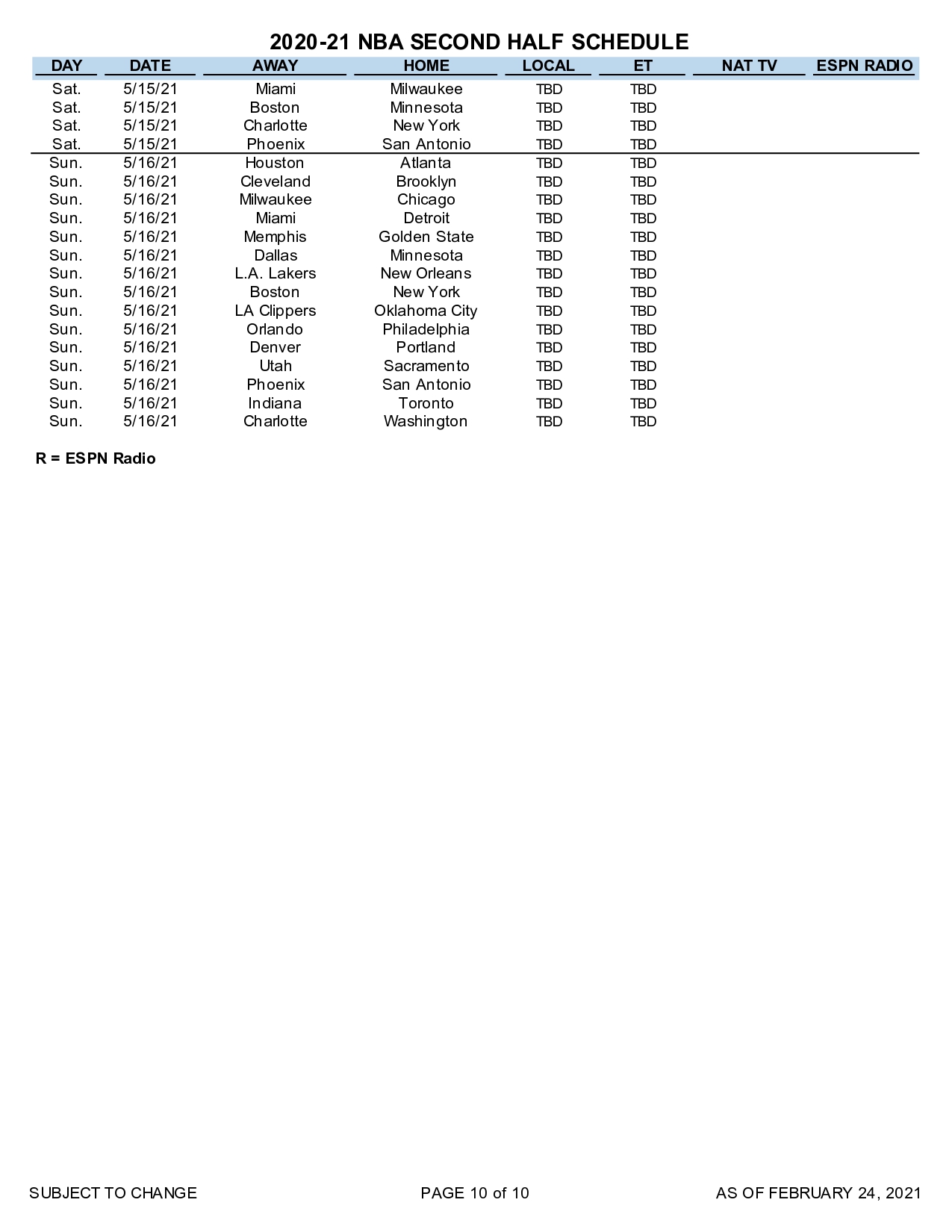 2020-21 NBA SECOND HALF SCHEDULE

| DAY | DATE | AWAY | HOME | LOCAL | ET | NAT TV | ESPN RADIO |
|---|---|---|---|---|---|---|---|
| Sat. | 5/15/21 | Miami | Milwaukee | TBD | TBD | | |
| Sat. | 5/15/21 | Boston | Minnesota | TBD | TBD | | |
| Sat. | 5/15/21 | Charlotte | New York | TBD | TBD | | |
| Sat. | 5/15/21 | Phoenix | San Antonio | TBD | TBD | | |
| Sun. | 5/16/21 | Houston | Atlanta | TBD | TBD | | |
| Sun. | 5/16/21 | Cleveland | Brooklyn | TBD | TBD | | |
| Sun. | 5/16/21 | Milwaukee | Chicago | TBD | TBD | | |
| Sun. | 5/16/21 | Miami | Detroit | TBD | TBD | | |
| Sun. | 5/16/21 | Memphis | Golden State | TBD | TBD | | |
| Sun. | 5/16/21 | Dallas | Minnesota | TBD | TBD | | |
| Sun. | 5/16/21 | L.A. Lakers | New Orleans | TBD | TBD | | |
| Sun. | 5/16/21 | Boston | New York | TBD | TBD | | |
| Sun. | 5/16/21 | LA Clippers | Oklahoma City | TBD | TBD | | |
| Sun. | 5/16/21 | Orlando | Philadelphia | TBD | TBD | | |
| Sun. | 5/16/21 | Denver | Portland | TBD | TBD | | |
| Sun. | 5/16/21 | Utah | Sacramento | TBD | TBD | | |
| Sun. | 5/16/21 | Phoenix | San Antonio | TBD | TBD | | |
| Sun. | 5/16/21 | Indiana | Toronto | TBD | TBD | | |
| Sun. | 5/16/21 | Charlotte | Washington | TBD | TBD | | |

R = ESPN Radio

SUBJECT TO CHANGE PAGE 10 of 10 AS OF FEBRUARY 24, 2021